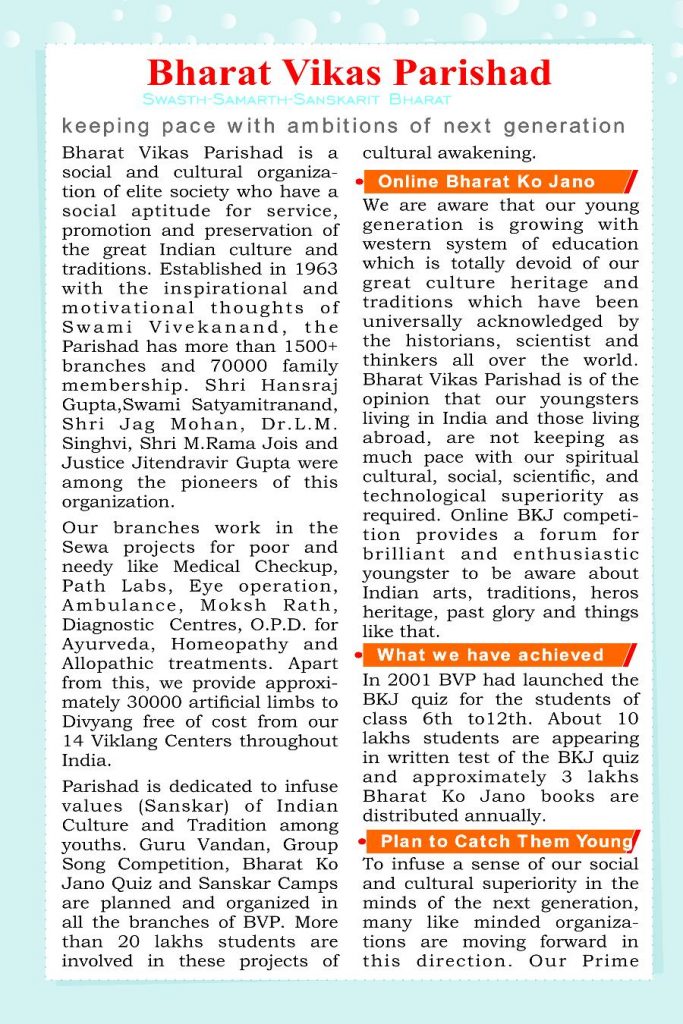 Bharat Vikas Parishad
Swasth-Samarth-Sanskarit Bharat

keeping pace with ambitions of next generation

Bharat Vikas Parishad is a social and cultural organization of elite society who have a social aptitude for service, promotion and preservation of the great Indian culture and traditions. Established in 1963 with the inspirational and motivational thoughts of Swami Vivekanand, the Parishad has more than 1500+ branches and 70000 family membership. Shri Hansraj Gupta,Swami Satyamitranand, Shri Jag Mohan, Dr.L.M. Singhvi, Shri M.Rama Jois and Justice Jitendravir Gupta were among the pioneers of this organization.

Our branches work in the Sewa projects for poor and needy like Medical Checkup, Path Labs, Eye operation, Ambulance, Moksh Rath, Diagnostic Centres, O.P.D. for Ayurveda, Homeopathy and Allopathic treatments. Apart from this, we provide approximately 30000 artificial limbs to Divyang free of cost from our 14 Viklang Centers throughout India.

Parishad is dedicated to infuse values (Sanskar) of Indian Culture and Tradition among youths. Guru Vandan, Group Song Competition, Bharat Ko Jano Quiz and Sanskar Camps are planned and organized in all the branches of BVP. More than 20 lakhs students are involved in these projects of cultural awakening.

Online Bharat Ko Jano

We are aware that our young generation is growing with western system of education which is totally devoid of our great culture heritage and traditions which have been universally acknowledged by the historians, scientist and thinkers all over the world. Bharat Vikas Parishad is of the opinion that our youngsters living in India and those living abroad, are not keeping as much pace with our spiritual cultural, social, scientific, and technological superiority as required. Online BKJ competition provides a forum for brilliant and enthusiastic youngster to be aware about Indian arts, traditions, heros heritage, past glory and things like that.

What we have achieved

In 2001 BVP had launched the BKJ quiz for the students of class 6th to12th. About 10 lakhs students are appearing in written test of the BKJ quiz and approximately 3 lakhs Bharat Ko Jano books are distributed annually.

Plan to Catch Them Young

To infuse a sense of our social and cultural superiority in the minds of the next generation, many like minded organizations are moving forward in this direction. Our Prime